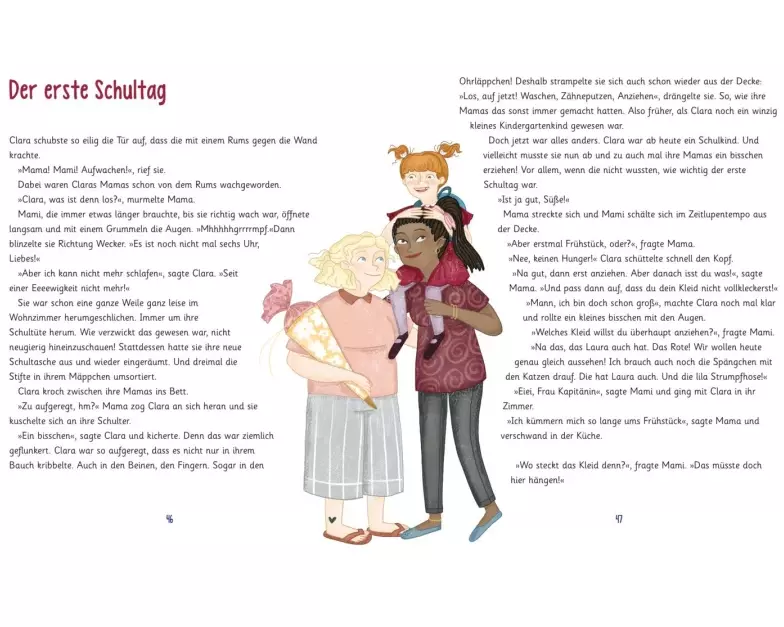 Der erste Schultag

Clara schubste so eilig die Tür auf, dass die mit einem Rums gegen die Wand krachte.

»Mama! Mami! Aufwachen!«, rief sie.

Dabei waren Claras Mamas schon von dem Rums wachgeworden.

»Clara, was ist denn los?«, murmelte Mama.

Mami, die immer etwas länger brauchte, bis sie richtig wach war, öffnete langsam und mit einem Grummeln die Augen. »Mhhhhhgrrrrmpf.«Dann blinzelte sie Richtung Wecker. »Es ist noch nicht mal sechs Uhr, Liebes!«

»Aber ich kann nicht mehr schlafen«, sagte Clara. »Seit einer Eeeewigkeit nicht mehr!«

Sie war schon eine ganze Weile ganz leise im Wohnzimmer herumgeschlichen. Immer um ihre Schultüte herum. Wie verzwickt das gewesen war, nicht neugierig hineinzuschauen! Stattdessen hatte sie ihre neue Schultasche aus und wieder eingeräumt. Und dreimal die Stifte in ihrem Mäppchen umsortiert.

Clara kroch zwischen ihre Mamas ins Bett.

»Zu aufgeregt, hm?« Mama zog Clara an sich heran und sie kuschelte sich an ihre Schulter.

»Ein bisschen«, sagte Clara und kicherte. Denn das war ziemlich geflunkert. Clara war so aufgeregt, dass es nicht nur in ihrem Bauch kribbelte. Auch in den Beinen, den Fingern. Sogar in den

46

Ohrläppchen! Deshalb strampelte sie sich auch schon wieder aus der Decke: »Los, auf jetzt! Waschen, Zähneputzen, Anziehen«, drängelte sie. So, wie ihre Mamas das sonst immer gemacht hatten. Also früher, als Clara noch ein winzig kleines Kindergartenkind gewesen war.

Doch jetzt war alles anders. Clara war ab heute ein Schulkind. Und vielleicht musste sie nun ab und zu auch mal ihre Mamas ein bisschen erziehen! Vor allem, wenn die nicht wussten, wie wichtig der erste Schultag war.

»Ist ja gut, Süße!«

Mama streckte sich und Mami schälte sich im Zeitlupentempo aus der Decke.

»Aber erstmal Frühstück, oder?«, fragte Mama.

»Nee, keinen Hunger!« Clara schüttelte schnell den Kopf.

»Na gut, dann erst anziehen. Aber danach isst du was!«, sagte Mama. »Und pass dann auf, dass du dein Kleid nicht vollkleckerst!«

»Mann, ich bin doch schon groß«, machte Clara noch mal klar und rollte ein kleines bisschen mit den Augen.

»Welches Kleid willst du überhaupt anziehen?«, fragte Mami.

»Na das, das Laura auch hat. Das Rote! Wir wollen heute genau gleich aussehen! Ich brauch auch noch die Spängchen mit den Katzen drauf. Die hat Laura auch. Und die lila Strumpfhose!«

»Eiei, Frau Kapitänin«, sagte Mami und ging mit Clara in ihr Zimmer.

»Ich kümmern mich so lange ums Frühstück«, sagte Mama und verschwand in der Küche.

»Wo steckt das Kleid denn?«, fragte Mami. »Das müsste doch hier hängen!«

47